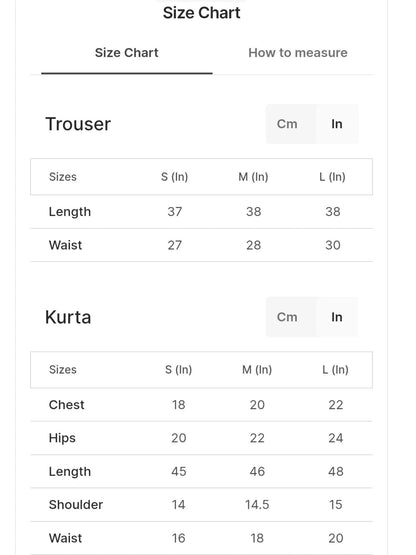 Size Chart

Size Chart How to measure

Trouser

Cm In

| Sizes | S (In) | M (In) | L (In) |
|---|---|---|---|
| Length | 37 | 38 | 38 |
| Waist | 27 | 28 | 30 |

Kurta

Cm In

| Sizes | S (In) | M (In) | L (In) |
|---|---|---|---|
| Chest | 18 | 20 | 22 |
| Hips | 20 | 22 | 24 |
| Length | 45 | 46 | 48 |
| Shoulder | 14 | 14.5 | 15 |
| Waist | 16 | 18 | 20 |